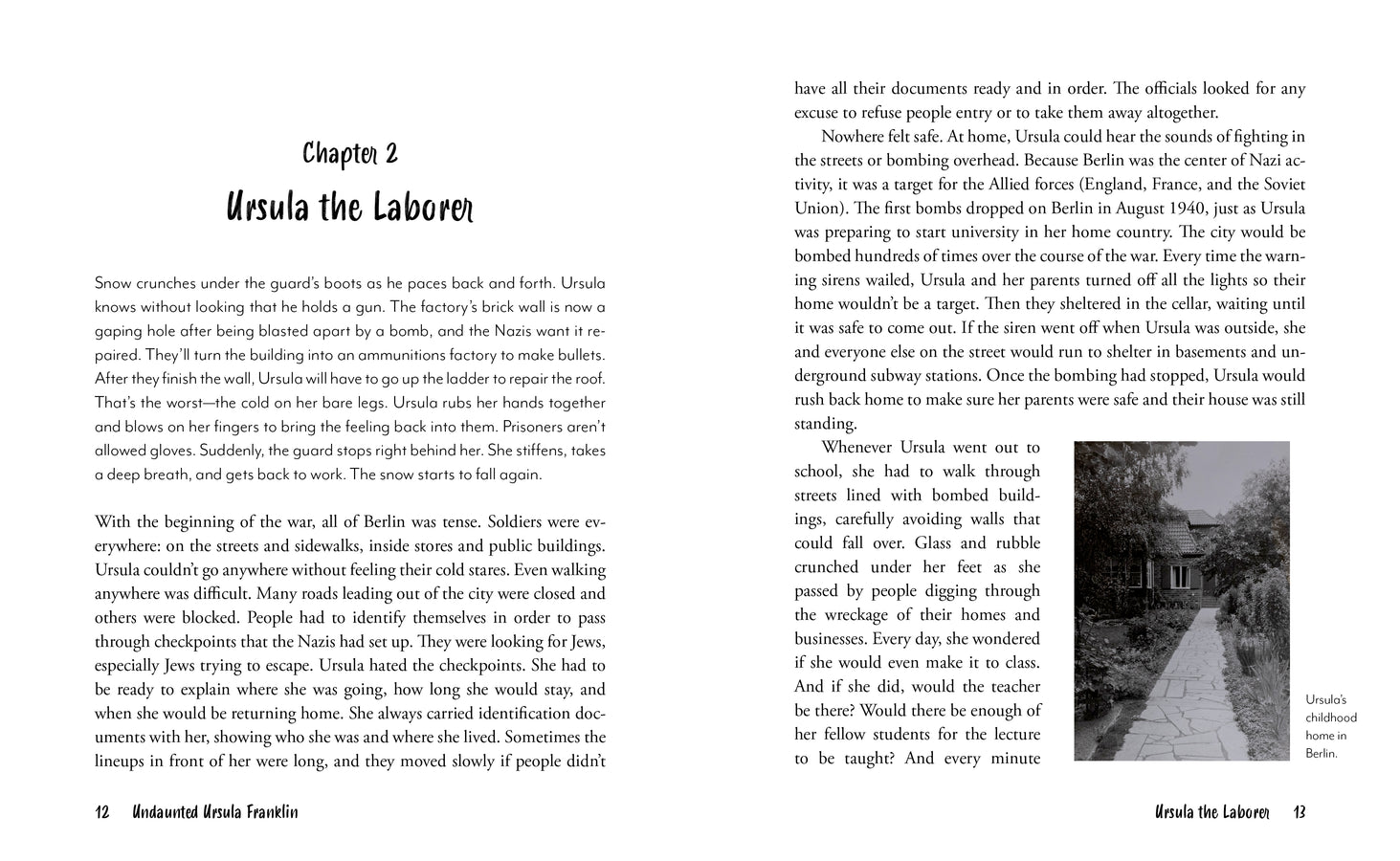 Chapter 2
Ursula the Laborer

Snow crunches under the guard's boots as he paces back and forth. Ursula knows without looking that he holds a gun. The factory's brick wall is now a gaping hole after being blasted apart by a bomb, and the Nazis want it repaired. They'll turn the building into an ammunitions factory to make bullets. After they finish the wall, Ursula will have to go up the ladder to repair the roof. That's the worst—the cold on her bare legs. Ursula rubs her hands together and blows on her fingers to bring the feeling back into them. Prisoners aren't allowed gloves. Suddenly, the guard stops right behind her. She stiffens, takes a deep breath, and gets back to work. The snow starts to fall again.

With the beginning of the war, all of Berlin was tense. Soldiers were everywhere: on the streets and sidewalks, inside stores and public buildings. Ursula couldn't go anywhere without feeling their cold stares. Even walking anywhere was difficult. Many roads leading out of the city were closed and others were blocked. People had to identify themselves in order to pass through checkpoints that the Nazis had set up. They were looking for Jews, especially Jews trying to escape. Ursula hated the checkpoints. She had to be ready to explain where she was going, how long she would stay, and when she would be returning home. She always carried identification documents with her, showing who she was and where she lived. Sometimes the lineups in front of her were long, and they moved slowly if people didn't

12 Undaunted Ursula Franklin

have all their documents ready and in order. The officials looked for any excuse to refuse people entry or to take them away altogether.

Nowhere felt safe. At home, Ursula could hear the sounds of fighting in the streets or bombing overhead. Because Berlin was the center of Nazi activity, it was a target for the Allied forces (England, France, and the Soviet Union). The first bombs dropped on Berlin in August 1940, just as Ursula was preparing to start university in her home country. The city would be bombed hundreds of times over the course of the war. Every time the warning sirens wailed, Ursula and her parents turned off all the lights so their home wouldn't be a target. Then they sheltered in the cellar, waiting until it was safe to come out. If the siren went off when Ursula was outside, she and everyone else on the street would run to shelter in basements and underground subway stations. Once the bombing had stopped, Ursula would rush back home to make sure her parents were safe and their house was still standing.

Whenever Ursula went out to school, she had to walk through streets lined with bombed buildings, carefully avoiding walls that could fall over. Glass and rubble crunched under her feet as she passed by people digging through the wreckage of their homes and businesses. Every day, she wondered if she would even make it to class. And if she did, would the teacher be there? Would there be enough of her fellow students for the lecture to be taught? And every minute

Ursula's childhood home in Berlin.

Ursula the Laborer 13